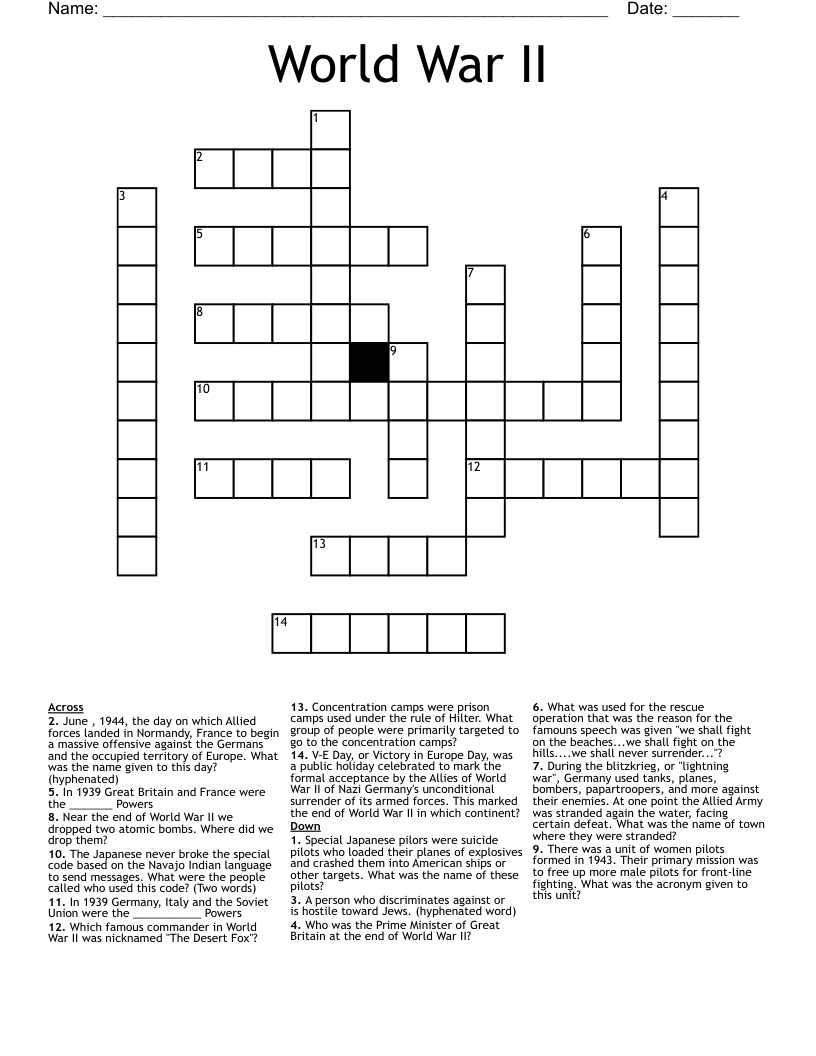 Name: ____ Date: ____

World War II

1
2
3
4
5
6
7
8
9
10
11
12
13
14

Across
2. June , 1944, the day on which Allied forces landed in Normandy, France to begin a massive offensive against the Germans and the occupied territory of Europe. What was the name given to this day? (hyphenated)
5. In 1939 Great Britain and France were the ____ Powers
8. Near the end of World War II we dropped two atomic bombs. Where did we drop them?
10. The Japanese never broke the special code based on the Navajo Indian language to send messages. What were the people called who used this code? (Two words)
11. In 1939 Germany, Italy and the Soviet Union were the ____ Powers
12. Which famous commander in World War II was nicknamed "The Desert Fox"?
13. Concentration camps were prison camps used under the rule of Hilter. What group of people were primarily targeted to go to the concentration camps?
14. V-E Day, or Victory in Europe Day, was a public holiday celebrated to mark the formal acceptance by the Allies of World War II of Nazi Germany's unconditional surrender of its armed forces. This marked the end of World War II in which continent?

Down
1. Special Japanese pilors were suicide pilots who loaded their planes of explosives and crashed them into American ships or other targets. What was the name of these pilots?
3. A person who discriminates against or is hostile toward Jews. (hyphenated word)
4. Who was the Prime Minister of Great Britain at the end of World War II?
6. What was used for the rescue operation that was the reason for the famouns speech was given "we shall fight on the beaches...we shall fight on the hills....we shall never surrender..."?
7. During the blitzkrieg, or "lightning war", Germany used tanks, planes, bombers, papartroopers, and more against their enemies. At one point the Allied Army was stranded again the water, facing certain defeat. What was the name of town where they were stranded?
9. There was a unit of women pilots formed in 1943. Their primary mission was to free up more male pilots for front-line fighting. What was the acronym given to this unit?